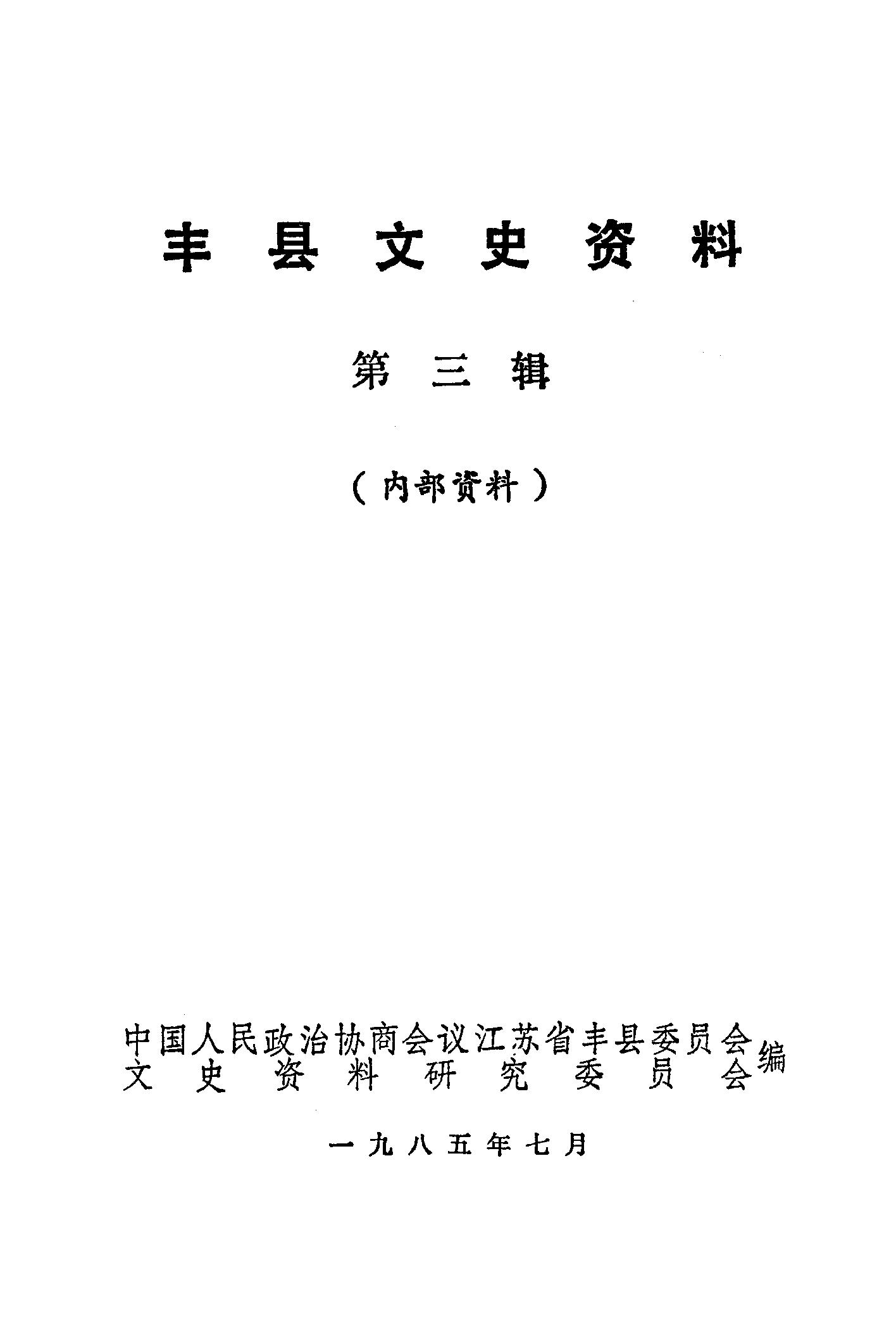 丰县文史资料

第三辑

（内部资料）

中国人民政治协商会议江苏省丰县委员会
文史资料研究委员会 编

一九八五年七月